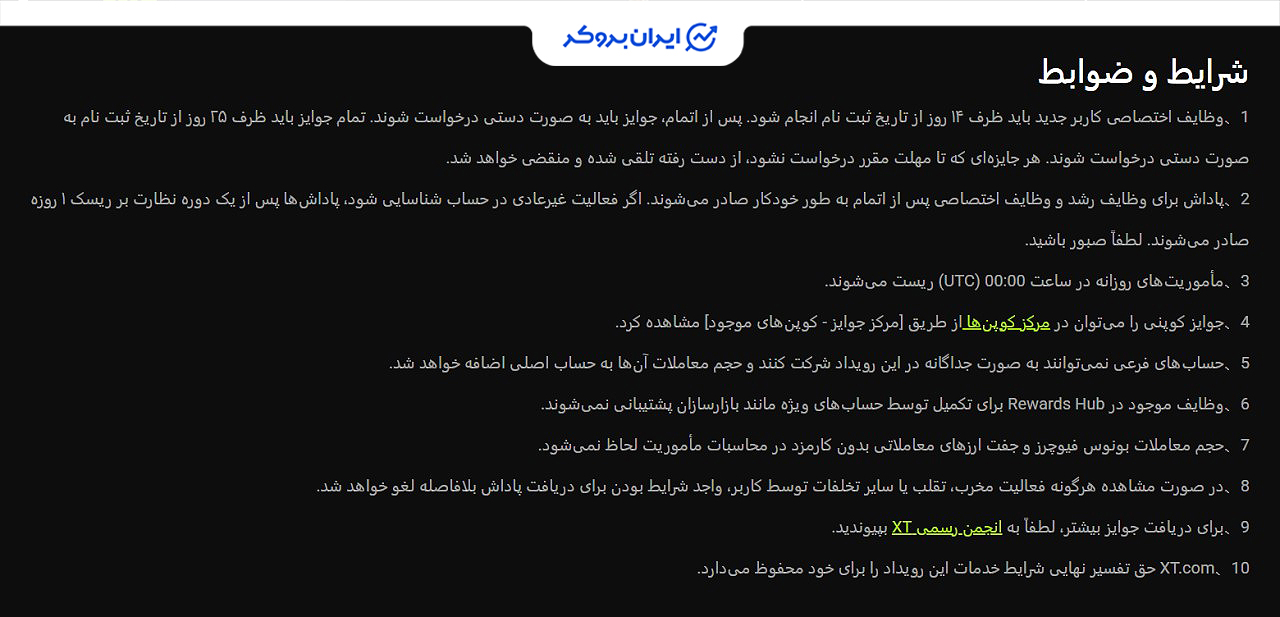 ایران بروکر

شرایط و ضوابط

1 ،وظایف اختصاصی کاربر جدید باید ظرف ۱۴ روز از تاریخ ثبت نام انجام شود. پس از اتمام، جوایز باید به صورت دستی درخواست شوند. تمام جوایز باید ظرف ۲۵ روز از تاریخ ثبت نام به صورت دستی درخواست شوند. هر جایزه‌ای که تا مهلت مقرر درخواست نشود، از دست رفته تلقی شده و منقضی خواهد شد.

2 ،پاداش برای وظایف رشد و وظایف اختصاصی پس از اتمام به طور خودکار صادر می‌شوند. اگر فعالیت غیرعادی در حساب شناسایی شود، پاداش‌ها پس از یک دوره نظارت بر ریسک ۱ روزه صادر می‌شوند. لطفاً صبور باشید.

3 ،مأموریت‌های روزانه در ساعت 00:00 (UTC) ریست می‌شوند.

4 ،جوایز کوپنی را می‌توان در مرکز کوپن‌ها از طریق [مرکز جوایز - کوپن‌های موجود] مشاهده کرد.

5 ،حساب‌های فرعی نمی‌توانند به صورت جداگانه در این رویداد شرکت کنند و حجم معاملات آن‌ها به حساب اصلی اضافه خواهد شد.

6 ،وظایف موجود در Rewards Hub برای تکمیل توسط حساب‌های ویژه مانند بازارسازان پشتیبانی نمی‌شوند.

7 ،حجم معاملات بونوس فیوچرز و جفت ارزهای معاملاتی بدون کارمزد در محاسبات مأموریت لحاظ نمی‌شود.

8 ،در صورت مشاهده هرگونه فعالیت مخرب، تقلب یا سایر تخلفات توسط کاربر، واجد شرایط بودن برای دریافت پاداش بلافاصله لغو خواهد شد.

9 ،برای دریافت جوایز بیشتر، لطفاً به انجمن رسمی XT بپیوندید.

10 ،XT.com حق تفسیر نهایی شرایط خدمات این رویداد را برای خود محفوظ می‌دارد.